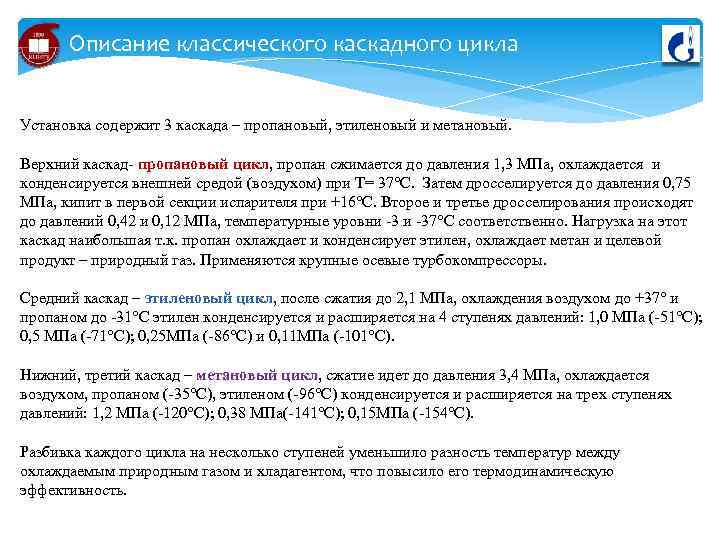 Описание классического каскадного цикла

Установка содержит 3 каскада – пропановый, этиленовый и метановый.

Верхний каскад- пропановый цикл, пропан сжимается до давления 1,3 МПа, охлаждается и конденсируется внешней средой (воздухом) при Т= 37°С. Затем дросселируется до давления 0,75 МПа, кипит в первой секции испарителя при +16°С. Второе и третье дросселирования происходят до давлений 0,42 и 0,12 МПа, температурные уровни -3 и -37°С соответственно. Нагрузка на этот каскад наибольшая т.к. пропан охлаждает и конденсирует этилен, охлаждает метан и целевой продукт – природный газ. Применяются крупные осевые турбокомпрессоры.

Средний каскад – этиленовый цикл, после сжатия до 2,1 МПа, охлаждения воздухом до +37° и пропаном до -31°С этилен конденсируется и расширяется на 4 ступенях давлений: 1,0 МПа (-51°С); 0,5 МПа (-71°С); 0,25МПа (-86°С) и 0,11МПа (-101°С).

Нижний, третий каскад – метановый цикл, сжатие идет до давления 3,4 МПа, охлаждается воздухом, пропаном (-35°С), этиленом (-96°С) конденсируется и расширяется на трех ступенях давлений: 1,2 МПа (-120°С); 0,38 МПа(-141°С); 0,15МПа (-154°С).

Разбивка каждого цикла на несколько ступеней уменьшило разность температур между охлаждаемым природным газом и хладагентом, что повысило его термодинамическую эффективность.